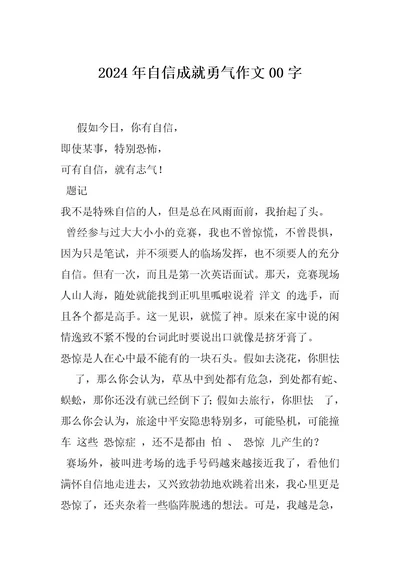 2024年自信成就勇气作文00字

假如今日，你有自信，

即使某事，特别恐怖，

可有自信，就有志气！

题记

我不是特殊自信的人，但是总在风雨面前，我抬起了头。

曾经参与过大大小小的竞赛，我也不曾惊慌，不曾畏惧，因为只是笔试，并不须要人的临场发挥，也不须要人的充分自信。但有一次，而且是第一次英语面试。那天，竞赛现场人山人海，随处就能找到正叽里呱啦说着 洋文 的选手，而且各个都是高手。这一见识，就慌了神。原来在家中说的闲情逸致不紧不慢的台词此时要说出口就像是挤牙膏了。

恐惊是人在心中最不能有的一块石头。假如去浇花，你胆怯了，那么你会认为，草丛中到处都有危急，到处都有蛇、蜈蚣，那你还没有就已经倒下了；假如去旅行，你胆怯 了，那么你会认为，旅途中平安隐患特别多，可能坠机，可能撞车 这些 恐惊症 ，还不是都由 怕 、 恐惊 儿产生的？

赛场外，被叫进考场的选手号码越来越接近我了，看他们满怀自信地走进去，又兴致勃勃地欢跳着出来，我心里更是恐惊了，还夹杂着一些临阵脱逃的想法。可是，我越是急，